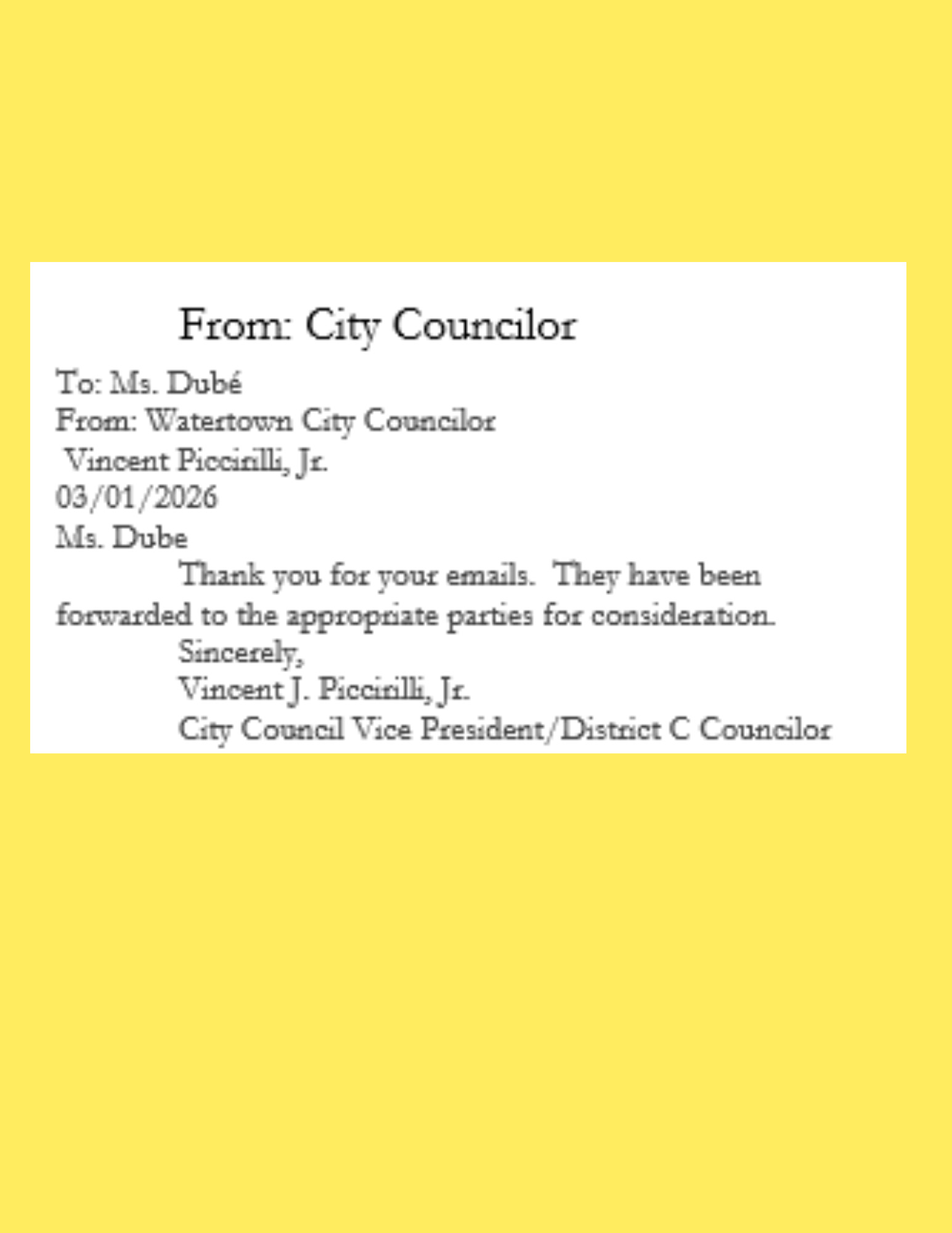 From: City Councilor

To: Ms. Dubé
From: Watertown City Councilor
Vincent Piccirilli, Jr.
03/01/2026
Ms. Dube

Thank you for your emails. They have been forwarded to the appropriate parties for consideration.

Sincerely,
Vincent J. Piccirilli, Jr.
City Council Vice President/District C Councilor